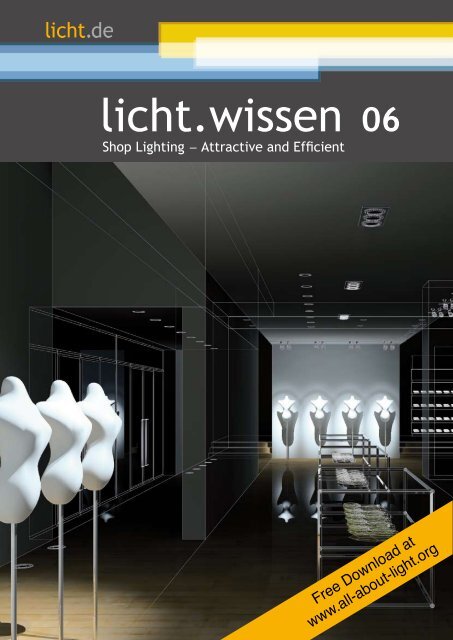 licht.de

licht.wissen 06

Shop Lighting – Attractive and Efficient

Free Download at www.all-about-light.org